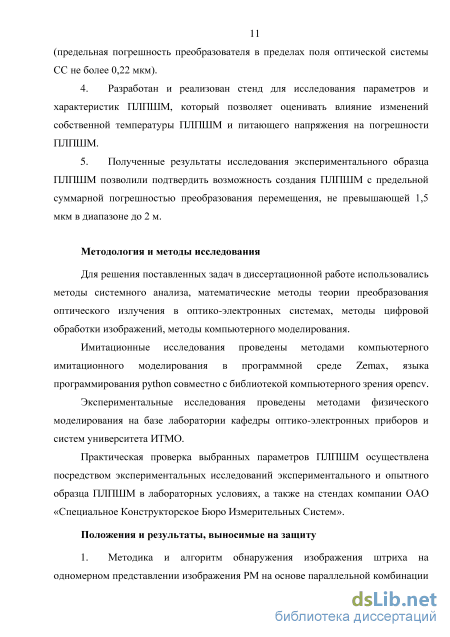 11

(предельная погрешность преобразователя в пределах поля оптической системы СС не более 0,22 мкм).

4. Разработан и реализован стенд для исследования параметров и характеристик ПЛПШМ, который позволяет оценивать влияние изменений собственной температуры ПЛПШМ и питающего напряжения на погрешности ПЛПШМ.

5. Полученные результаты исследования экспериментального образца ПЛПШМ позволили подтвердить возможность создания ПЛПШМ с предельной суммарной погрешностью преобразования перемещения, не превышающей 1,5 мкм в диапазоне до 2 м.

Методология и методы исследования

Для решения поставленных задач в диссертационной работе использовались методы системного анализа, математические методы теории преобразования оптического излучения в оптико-электронных системах, методы цифровой обработки изображений, методы компьютерного моделирования.

Имитационные исследования проведены методами компьютерного имитационного моделирования в программной среде Zemax, языка программирования python совместно с библиотекой компьютерного зрения opencv.

Экспериментальные исследования проведены методами физического моделирования на базе лаборатории кафедры оптико-электронных приборов и систем университета ИТМО.

Практическая проверка выбранных параметров ПЛПШМ осуществлена посредством экспериментальных исследований экспериментального и опытного образца ПЛПШМ в лабораторных условиях, а также на стендах компании ОАО «Специальное Конструкторское Бюро Измерительных Систем».

Положения и результаты, выносимые на защиту

1. Методика и алгоритм обнаружения изображения штриха на одномерном представлении изображения РМ на основе параллельной комбинации

dsLib.net
библиотека диссертаций